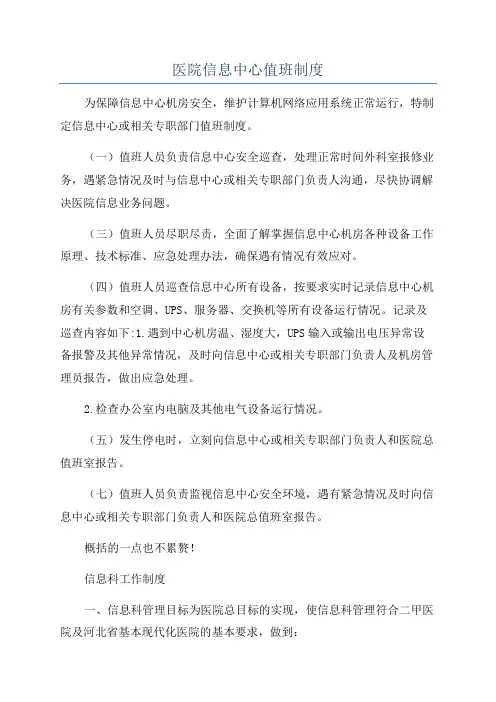 医院信息中心值班制度

为保障信息中心机房安全，维护计算机网络应用系统正常运行，特制定信息中心或相关专职部门值班制度。

（一）值班人员负责信息中心安全巡查，处理正常时间外科室报修业务，遇紧急情况及时与信息中心或相关专职部门负责人沟通，尽快协调解决医院信息业务问题。

（三）值班人员尽职尽责，全面了解掌握信息中心机房各种设备工作原理、技术标准、应急处理办法，确保遇有情况有效应对。

（四）值班人员巡查信息中心所有设备，按要求实时记录信息中心机房有关参数和空调、UPS、服务器、交换机等所有设备运行情况。记录及巡查内容如下:1.遇到中心机房温、湿度大，UPS 输入或输出电压异常设备报警及其他异常情况，及时向信息中心或相关专职部门负责人及机房管理员报告，做出应急处理。

2.检查办公室内电脑及其他电气设备运行情况。

（五）发生停电时，立刻向信息中心或相关专职部门负责人和医院总值班室报告。

（七）值班人员负责监视信息中心安全环境，遇有紧急情况及时向信息中心或相关专职部门负责人和医院总值班室报告。

概括的一点也不累赘！

信息科工作制度

一、信息科管理目标为医院总目标的实现，使信息科管理符合二甲医院及河北省基本现代化医院的基本要求，做到：